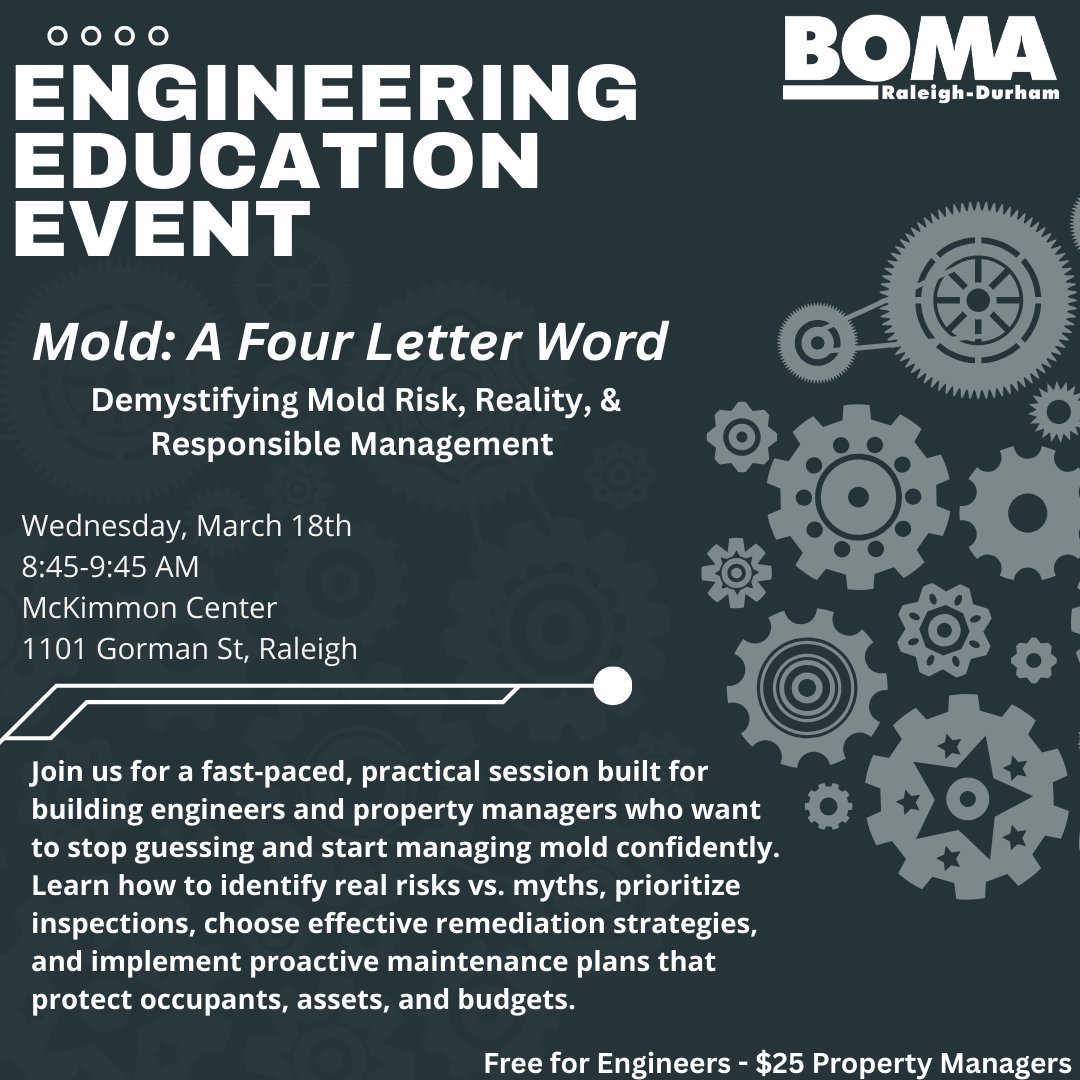 ENGINEERING EDUCATION EVENT

BOMA
Raleigh-Durham

Mold: A Four Letter Word

Demystifying Mold Risk, Reality, & Responsible Management

Wednesday, March 18th
8:45-9:45 AM
McKimmon Center
1101 Gorman St, Raleigh

Join us for a fast-paced, practical session built for building engineers and property managers who want to stop guessing and start managing mold confidently. Learn how to identify real risks vs. myths, prioritize inspections, choose effective remediation strategies, and implement proactive maintenance plans that protect occupants, assets, and budgets.

Free for Engineers - $25 Property Managers